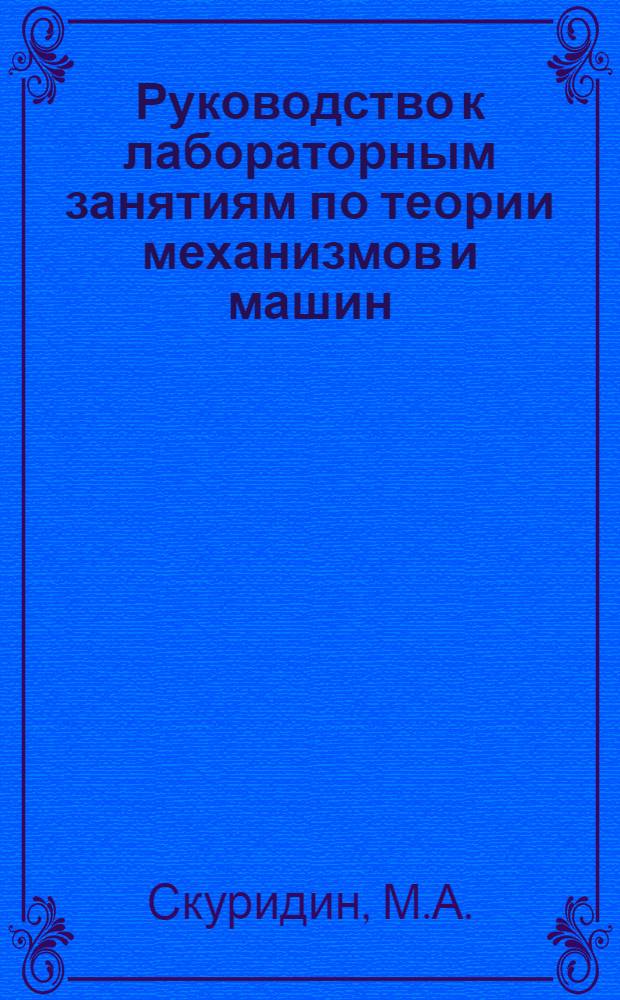 Руководство к лабораторным занятиям по теории механизмов и машин

Скуридин, М.А.